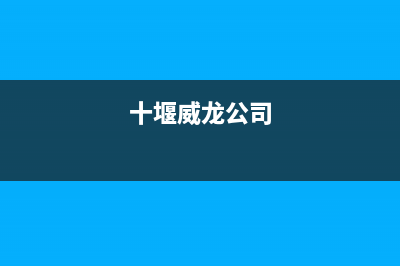 十堰威龙公司